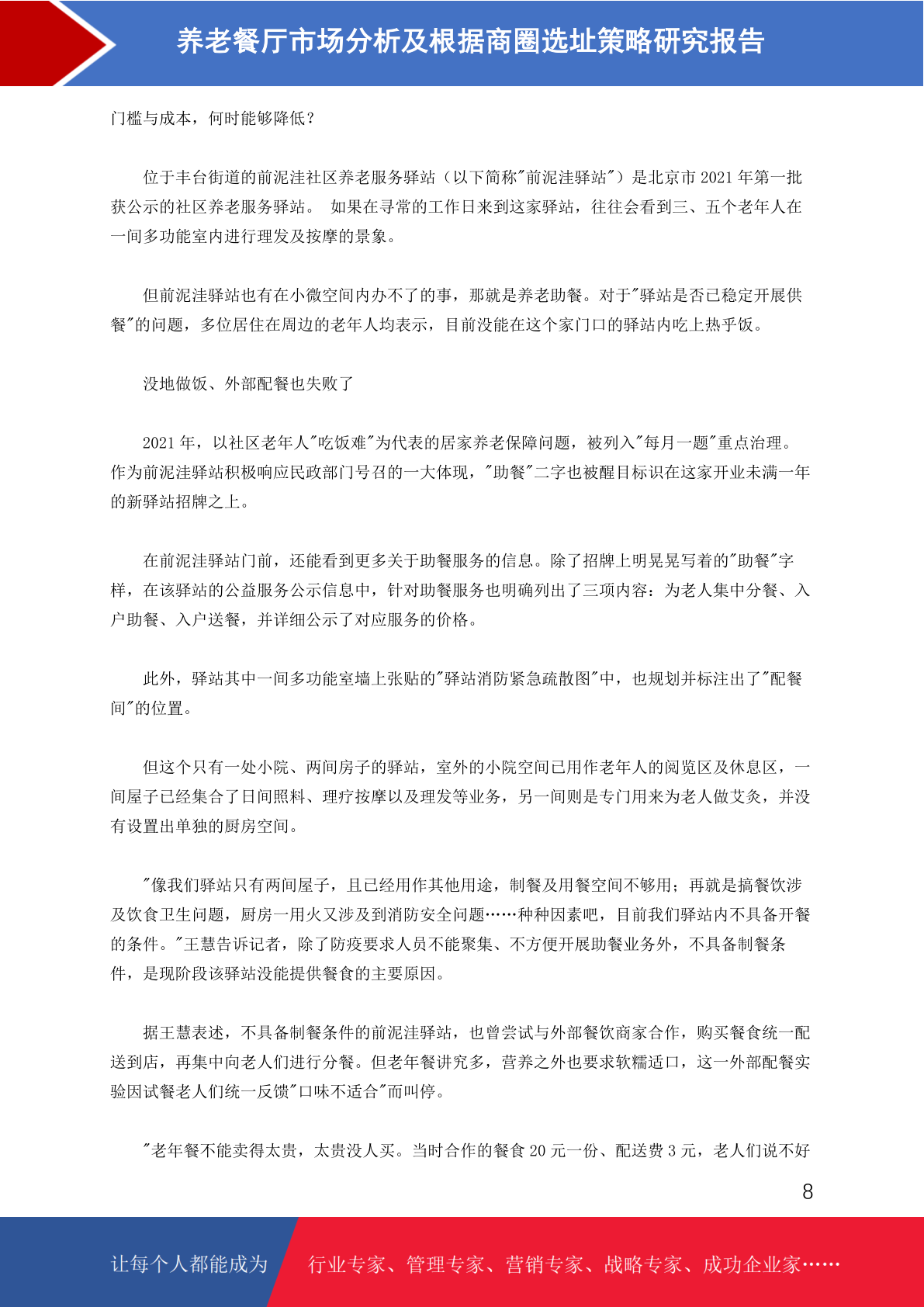 养老餐厅市场分析及根据商圈选址策略研究报告

门槛与成本，何时能够降低？

位于丰台街道的前泥洼社区养老服务驿站（以下简称"前泥洼驿站"）是北京市 2021 年第一批获公示的社区养老服务驿站。 如果在寻常的工作日来到这家驿站，往往会看到三、五个老年人在一间多功能室内进行理发及按摩的景象。

但前泥洼驿站也有在小微空间内办不了的事，那就是养老助餐。对于"驿站是否已稳定开展供餐"的问题，多位居住在周边的老年人均表示，目前没能在这个家门口的驿站内吃上热乎饭。

没地做饭、外部配餐也失败了

2021 年，以社区老年人"吃饭难"为代表的居家养老保障问题，被列入"每月一题"重点治理。作为前泥洼驿站积极响应民政部门号召的一大体现，"助餐"二字也被醒目标识在这家开业未满一年的新驿站招牌之上。

在前泥洼驿站门前，还能看到更多关于助餐服务的信息。除了招牌上明晃晃写着的"助餐"字样，在该驿站的公益服务公示信息中，针对助餐服务也明确列出了三项内容：为老人集中分餐、入户助餐、入户送餐，并详细公示了对应服务的价格。

此外，驿站其中一间多功能室墙上张贴的"驿站消防紧急疏散图"中，也规划并标注出了"配餐间"的位置。

但这个只有一处小院、两间房子的驿站，室外的小院空间已用作老年人的阅览区及休息区，一间屋子已经集合了日间照料、理疗按摩以及理发等业务，另一间则是专门用来为老人做艾灸，并没有设置出单独的厨房空间。

"像我们驿站只有两间屋子，且已经用作其他用途，制餐及用餐空间不够用；再就是搞餐饮涉及饮食卫生问题，厨房一用火又涉及到消防安全问题……种种因素吧，目前我们驿站内不具备开餐的条件。"王慧告诉记者，除了防疫要求人员不能聚集、不方便开展助餐业务外，不具备制餐条件，是现阶段该驿站没能提供餐食的主要原因。

据王慧表述，不具备制餐条件的前泥洼驿站，也曾尝试与外部餐饮商家合作，购买餐食统一配送到店，再集中向老人们进行分餐。但老年餐讲究多，营养之外也要求软糯适口，这一外部配餐实验因试餐老人们统一反馈"口味不适合"而叫停。

"老年餐不能卖得太贵，太贵没人买。当时合作的餐食 20 元一份、配送费 3 元，老人们说不好

8

让每个人都能成为 行业专家、管理专家、营销专家、战略专家、成功企业家……